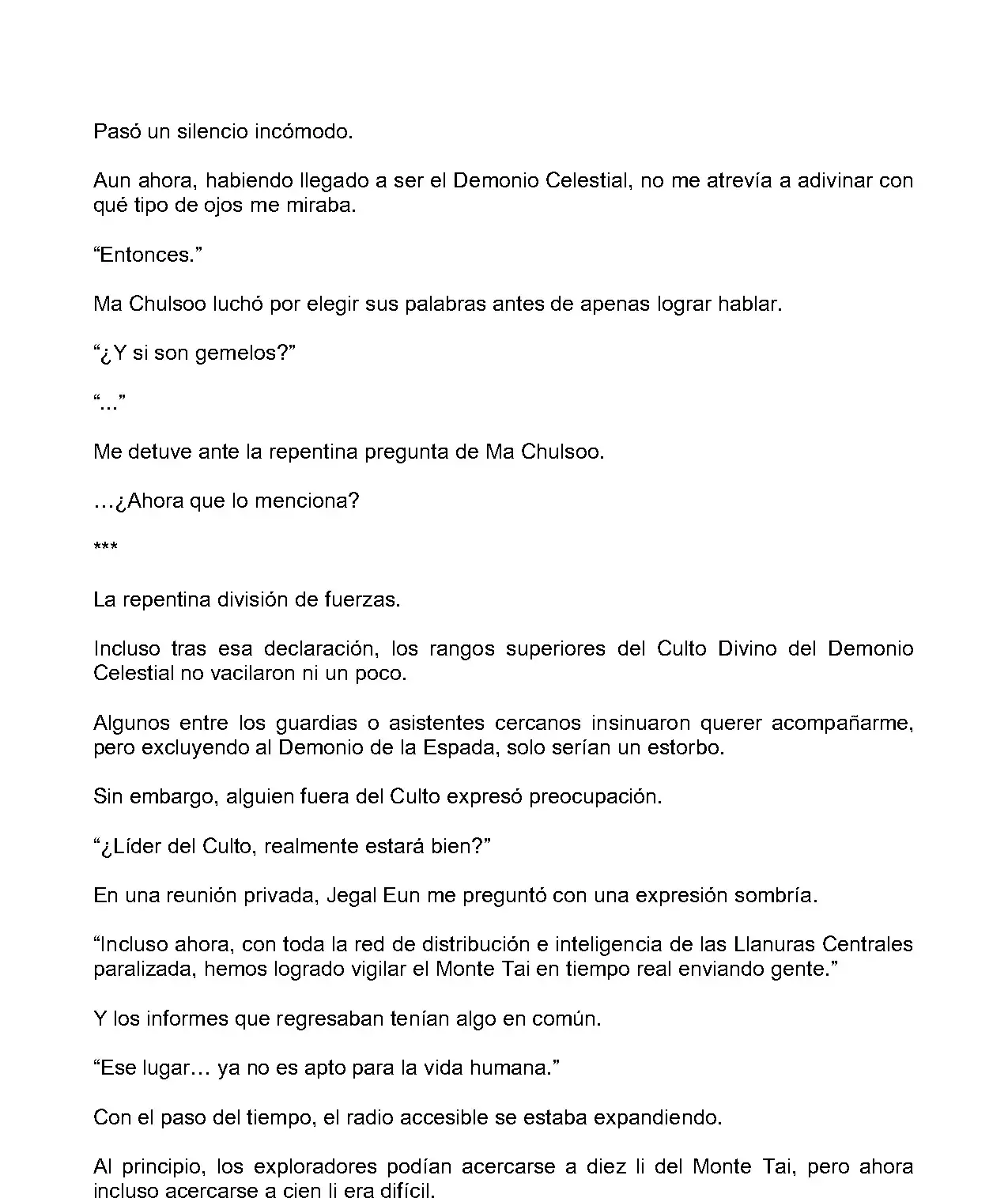 Pasó un silencio incómodo.

Aun ahora, habiendo llegado a ser el Demonio Celestial, no me atrevía a adivinar con qué tipo de ojos me miraba.

“Entonces.”

Ma Chulsoo luchó por elegir sus palabras antes de apenas lograr hablar.

“¿Y si son gemelos?”

“...”

Me detuve ante la repentina pregunta de Ma Chulsoo.

…¿Ahora que lo menciona?

***

La repentina división de fuerzas.

Incluso tras esa declaración, los rangos superiores del Culto Divino del Demonio Celestial no vacilaron ni un poco.

Algunos entre los guardias o asistentes cercanos insinuaron querer acompañarme, pero excluyendo al Demonio de la Espada, solo serían un estorbo.

Sin embargo, alguien fuera del Culto expresó preocupación.

“¿Líder del Culto, realmente estará bien?”

En una reunión privada, Jegal Eun me preguntó con una expresión sombría.

“Incluso ahora, con toda la red de distribución e inteligencia de las Llanuras Centrales paralizada, hemos logrado vigilar el Monte Tai en tiempo real enviando gente.”

Y los informes que regresaban tenían algo en común.

“Ese lugar… ya no es apto para la vida humana.”

Con el paso del tiempo, el radio accesible se estaba expandiendo.

Al principio, los exploradores podían acercarse a diez li del Monte Tai, pero ahora incluso acercarse a cien li era difícil.